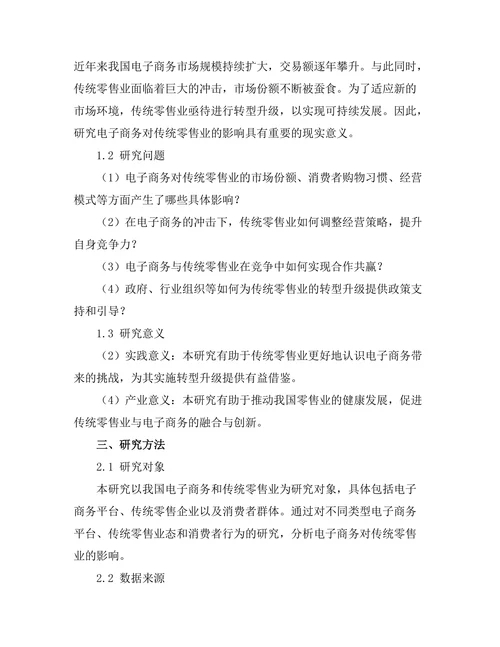 近年来我国电子商务市场规模持续扩大，交易额逐年攀升。与此同时，传统零售业面临着巨大的冲击，市场份额不断被蚕食。为了适应新的市场环境，传统零售业亟待进行转型升级，以实现可持续发展。因此，研究电子商务对传统零售业的影响具有重要的现实意义。

1.2 研究问题

（1）电子商务对传统零售业的市场份额、消费者购物习惯、经营模式等方面产生了哪些具体影响？

（2）在电子商务的冲击下，传统零售业如何调整经营策略，提升自身竞争力？

（3）电子商务与传统零售业在竞争中如何实现合作共赢？

（4）政府、行业组织等如何为传统零售业的转型升级提供政策支持和引导？

1.3 研究意义

（2）实践意义：本研究有助于传统零售业更好地认识电子商务带来的挑战，为其实施转型升级提供有益借鉴。

（4）产业意义：本研究有助于推动我国零售业的健康发展，促进传统零售业与电子商务的融合与创新。

三、研究方法

2.1 研究对象

本研究以我国电子商务和传统零售业为研究对象，具体包括电子商务平台、传统零售企业以及消费者群体。通过对不同类型电子商务平台、传统零售业态和消费者行为的研究，分析电子商务对传统零售业的影响。

2.2 数据来源